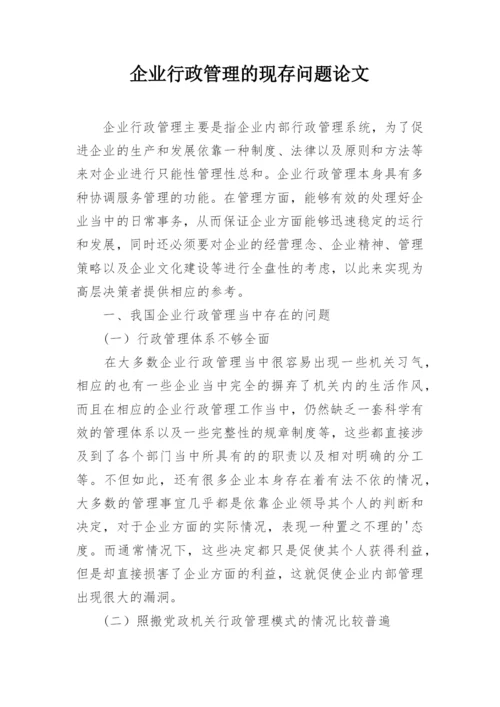 企业行政管理的现存问题论文

企业行政管理主要是指企业内部行政管理系统，为了促进企业的生产和发展依靠一种制度、法律以及原则和方法等来对企业进行只能性管理性总和。企业行政管理本身具有多种协调服务管理的功能。在管理方面，能够有效的处理好企业当中的日常事务，从而保证企业方面能够迅速稳定的运行和发展，同时还必须要对企业的经营理念、企业精神、管理策略以及企业文化建设等进行全盘性的考虑，以此来实现为高层决策者提供相应的参考。

一、我国企业行政管理当中存在的问题

（一）行政管理体系不够全面

在大多数企业行政管理当中很容易出现一些机关习气，相应的也有一些企业当中完全的摒弃了机关内的生活作风，而且在相应的企业行政管理工作当中，仍然缺乏一套科学有效的管理体系以及一些完整性的规章制度等，这些都直接涉及到了各个部门当中所具有的的职责以及相对明确的分工等。不但如此，还有很多企业本身存在着有法不依的情况，大多数的管理事宜几乎都是依靠企业领导其个人的判断和决定，对于企业方面的实际情况，表现一种置之不理的'态度。而通常情况下，这些决定都只是促使其个人获得利益，但是却直接损害了企业方面的利益，这就促使企业内部管理出现很大的漏洞。

（二）照搬党政机关行政管理模式的情况比较普遍